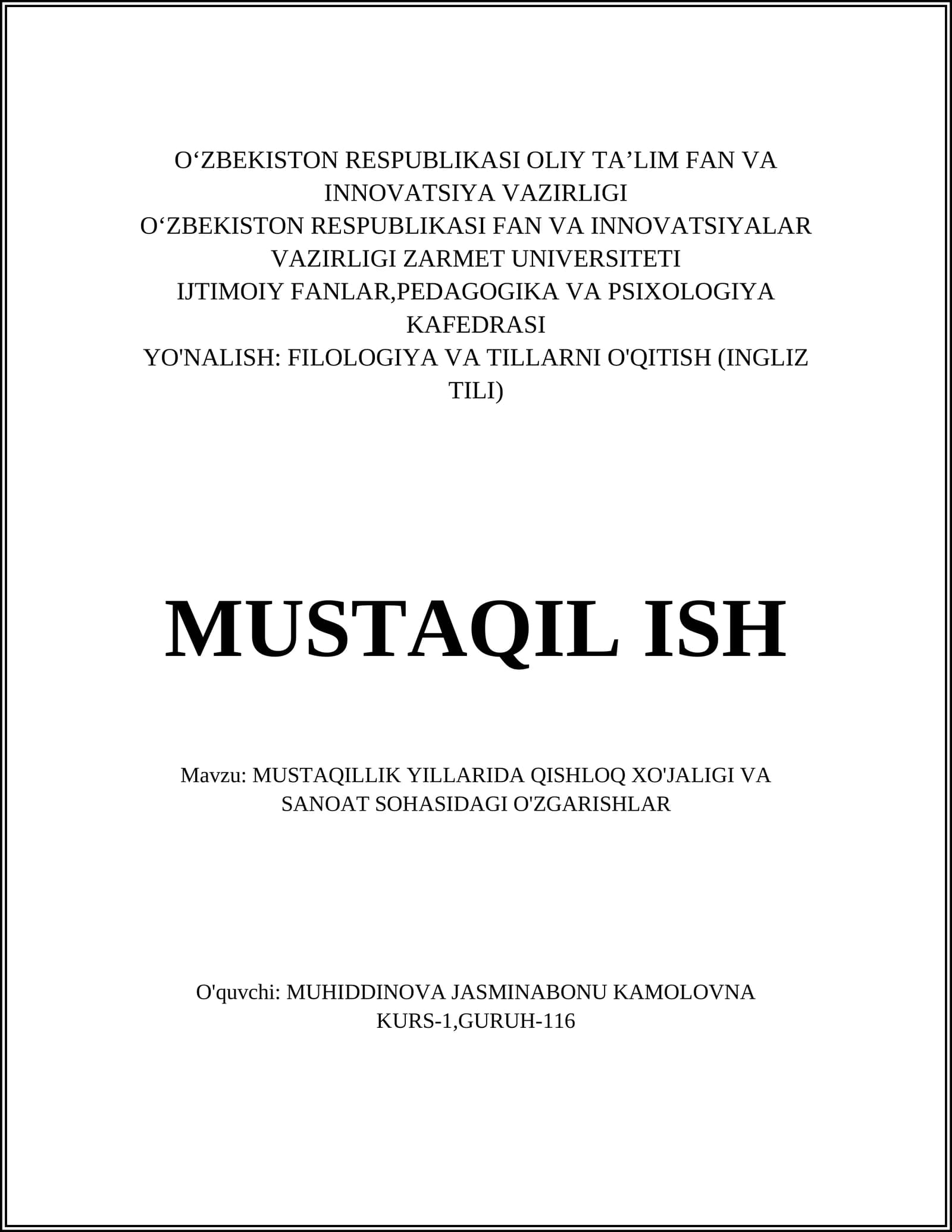 O‘ZBEKISTON RESPUBLIKASI OLIY TA’LIM FAN VA INNOVATSIYA VAZIRLIGI
O‘ZBEKISTON RESPUBLIKASI FAN VA INNOVATSIYALAR VAZIRLIGI ZARMET UNIVERSITETI
IJTIMOIY FANLAR,PEDAGOGIKA VA PSIXOLOGIYA KAFEDRASI
YO'NALISH: FILOLOGIYA VA TILLARNI O'QITISH (INGLIZ TILI)

MUSTAQIL ISH

Mavzu: MUSTAQILLIK YILLARIDA QISHLOQ XO'JALIGI VA SANOAT SOHASIDAGI O'ZGARISHLAR

O'quvchi: MUHIDDINOVA JASMINABONU KAMOLOVNA
KURS-1,GURUH-116